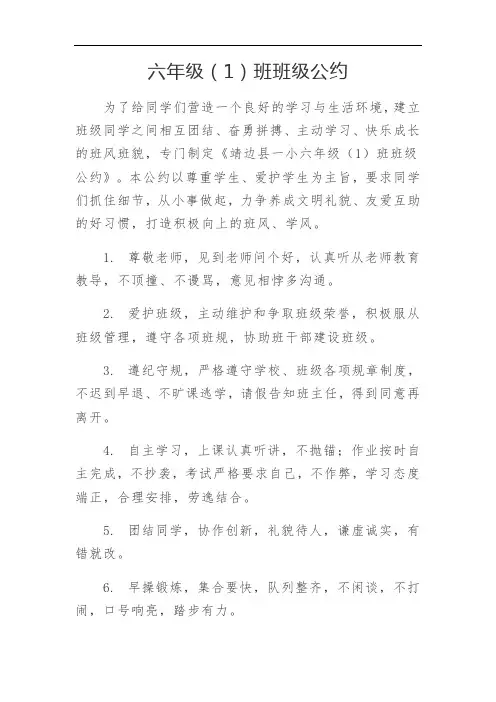 六年级（1）班班级公约

为了给同学们营造一个良好的学习与生活环境，建立班级同学之间相互团结、奋勇拼搏、主动学习、快乐成长的班风班貌，专门制定《靖边县一小六年级（1）班班级公约》。本公约以尊重学生、爱护学生为主旨，要求同学们抓住细节，从小事做起，力争养成文明礼貌、友爱互助的好习惯，打造积极向上的班风、学风。

1. 尊敬老师，见到老师问个好，认真听从老师教育教导，不顶撞、不谩骂，意见相悖多沟通。

2. 爱护班级，主动维护和争取班级荣誉，积极服从班级管理，遵守各项班规，协助班干部建设班级。

3. 遵纪守规，严格遵守学校、班级各项规章制度，不迟到早退、不旷课逃学，请假告知班主任，得到同意再离开。

4. 自主学习，上课认真听讲，不抛锚；作业按时自主完成，不抄袭，考试严格要求自己，不作弊，学习态度端正，合理安排，劳逸结合。

5. 团结同学，协作创新，礼貌待人，谦虚诚实，有错就改。

6. 早操锻炼，集合要快，队列整齐，不闲谈，不打闹，口号响亮，踏步有力。